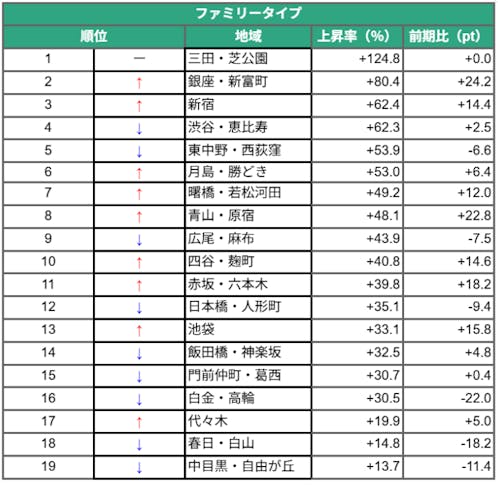 ファミリータイプ

| 順位 | | 地域 | 上昇率（%） | 前期比（pt） |
|---|---|---|---|---|
| 1 | ー | 三田・芝公園 | +124.8 | +0.0 |
| 2 | ↑ | 銀座・新富町 | +80.4 | +24.2 |
| 3 | ↑ | 新宿 | +62.4 | +14.4 |
| 4 | ↓ | 渋谷・恵比寿 | +62.3 | +2.5 |
| 5 | ↓ | 東中野・西荻窪 | +53.9 | -6.6 |
| 6 | ↑ | 月島・勝どき | +53.0 | +6.4 |
| 7 | ↑ | 曙橋・若松河田 | +49.2 | +12.0 |
| 8 | ↑ | 青山・原宿 | +48.1 | +22.8 |
| 9 | ↓ | 広尾・麻布 | +43.9 | -7.5 |
| 10 | ↑ | 四谷・麹町 | +40.8 | +14.6 |
| 11 | ↑ | 赤坂・六本木 | +39.8 | +18.2 |
| 12 | ↓ | 日本橋・人形町 | +35.1 | -9.4 |
| 13 | ↑ | 池袋 | +33.1 | +15.8 |
| 14 | ↓ | 飯田橋・神楽坂 | +32.5 | +4.8 |
| 15 | ↓ | 門前仲町・葛西 | +30.7 | +0.4 |
| 16 | ↓ | 白金・高輪 | +30.5 | -22.0 |
| 17 | ↑ | 代々木 | +19.9 | +5.0 |
| 18 | ↓ | 春日・白山 | +14.8 | -18.2 |
| 19 | ↓ | 中目黒・自由が丘 | +13.7 | -11.4 |